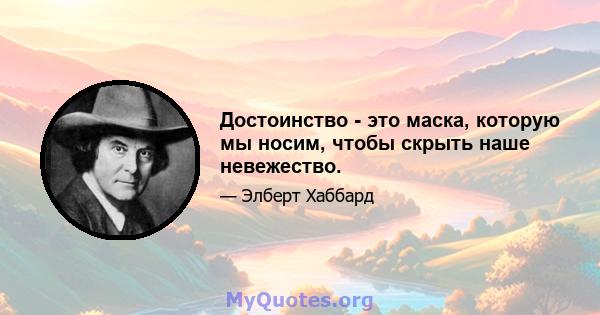 Достоинство - это маска, которую мы носим, чтобы скрыть наше невежество.

— Элберт Хаббард

MyQuotes.org